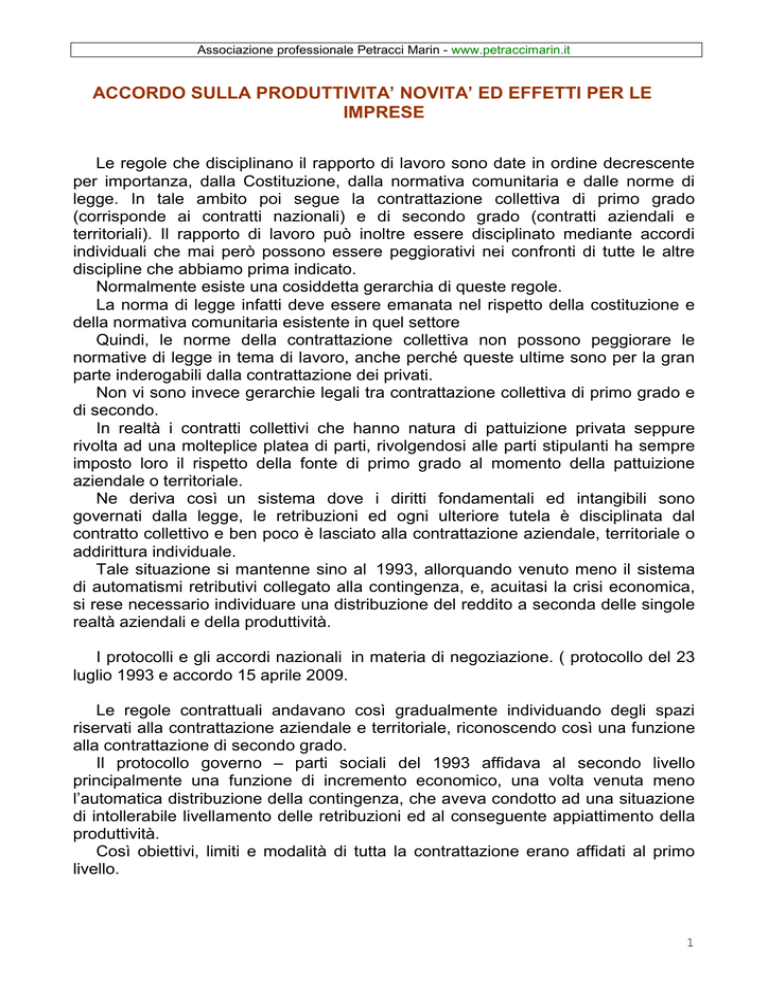 Associazione professionale Petracci Marin - www.petraccimarin.it

ACCORDO SULLA PRODUTTIVITA' NOVITA' ED EFFETTI PER LE IMPRESE

Le regole che disciplinano il rapporto di lavoro sono date in ordine decrescente per importanza, dalla Costituzione, dalla normativa comunitaria e dalle norme di legge. In tale ambito poi segue la contrattazione collettiva di primo grado (corrisponde ai contratti nazionali) e di secondo grado (contratti aziendali e territoriali). Il rapporto di lavoro può inoltre essere disciplinato mediante accordi individuali che mai però possono essere peggiorativi nei confronti di tutte le altre discipline che abbiamo prima indicato.

Normalmente esiste una cosiddetta gerarchia di queste regole.

La norma di legge infatti deve essere emanata nel rispetto della costituzione e della normativa comunitaria esistente in quel settore

Quindi, le norme della contrattazione collettiva non possono peggiorare le normative di legge in tema di lavoro, anche perché queste ultime sono per la gran parte inderogabili dalla contrattazione dei privati.

Non vi sono invece gerarchie legali tra contrattazione collettiva di primo grado e di secondo.

In realtà i contratti collettivi che hanno natura di pattuizione privata seppure rivolta ad una molteplice platea di parti, rivolgendosi alle parti stipulanti ha sempre imposto loro il rispetto della fonte di primo grado al momento della pattuizione aziendale o territoriale.

Ne deriva così un sistema dove i diritti fondamentali ed intangibili sono governati dalla legge, le retribuzioni ed ogni ulteriore tutela è disciplinata dal contratto collettivo e ben poco è lasciato alla contrattazione aziendale, territoriale o addirittura individuale.

Tale situazione si mantenne sino al 1993, allorquando venuto meno il sistema di automatismi retributivi collegato alla contingenza, e, acuitasi la crisi economica, si rese necessario individuare una distribuzione del reddito a seconda delle singole realtà aziendali e della produttività.

I protocolli e gli accordi nazionali in materia di negoziazione. ( protocollo del 23 luglio 1993 e accordo 15 aprile 2009.

Le regole contrattuali andavano così gradualmente individuando degli spazi riservati alla contrattazione aziendale e territoriale, riconoscendo così una funzione alla contrattazione di secondo grado.

Il protocollo governo – parti sociali del 1993 affidava al secondo livello principalmente una funzione di incremento economico, una volta venuta meno l'automatica distribuzione della contingenza, che aveva condotto ad una situazione di intollerabile livellamento delle retribuzioni ed al conseguente appiattimento della produttività.

Così obiettivi, limiti e modalità di tutta la contrattazione erano affidati al primo livello.

1